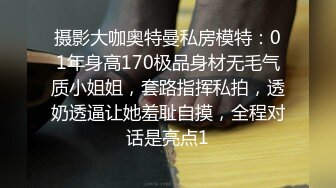 摄影大咖奥特曼私房模特：01年身高170极品身材无毛气质小姐姐，套路指挥私拍，透奶透逼让她羞耻自摸，全程对话是亮点1